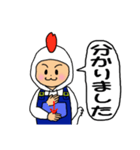 分かりました